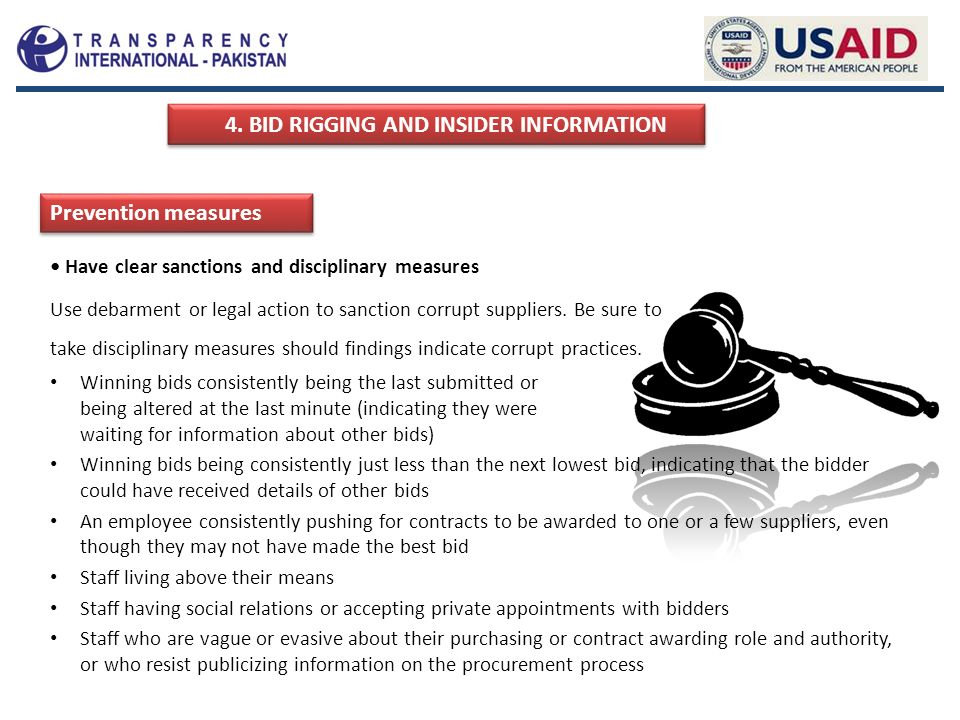 TRANSPARENCY INTERNATIONAL - PAKISTAN

USAID FROM THE AMERICAN PEOPLE

4. BID RIGGING AND INSIDER INFORMATION

Prevention measures

• Have clear sanctions and disciplinary measures

Use debarment or legal action to sanction corrupt suppliers. Be sure to take disciplinary measures should findings indicate corrupt practices.

• Winning bids consistently being the last submitted or being altered at the last minute (indicating they were waiting for information about other bids)
• Winning bids being consistently just less than the next lowest bid, indicating that the bidder could have received details of other bids
• An employee consistently pushing for contracts to be awarded to one or a few suppliers, even though they may not have made the best bid
• Staff living above their means
• Staff having social relations or accepting private appointments with bidders
• Staff who are vague or evasive about their purchasing or contract awarding role and authority, or who resist publicizing information on the procurement process